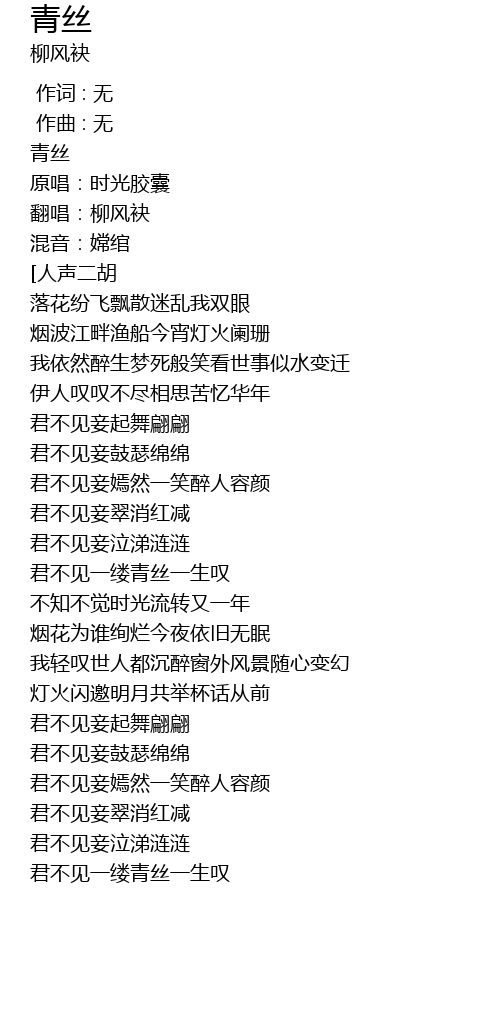 青丝
柳风袂

作词 : 无
作曲 : 无
青丝
原唱：时光胶囊
翻唱：柳风袂
混音：嫦绾
[人声二胡
落花纷飞飘散迷乱我双眼
烟波江畔渔船今宵灯火阑珊
我依然醉生梦死般笑看世事似水变迁
伊人叹叹不尽相思苦忆华年
君不见妾起舞翩翩
君不见妾鼓瑟绵绵
君不见妾嫣然一笑醉人容颜
君不见妾翠消红减
君不见妾泣涕涟涟
君不见一缕青丝一生叹
不知不觉时光流转又一年
烟花为谁绚烂今夜依旧无眠
我轻叹世人都沉醉窗外风景随心变幻
灯火闪邀明月共举杯话从前
君不见妾起舞翩翩
君不见妾鼓瑟绵绵
君不见妾嫣然一笑醉人容颜
君不见妾翠消红减
君不见妾泣涕涟涟
君不见一缕青丝一生叹